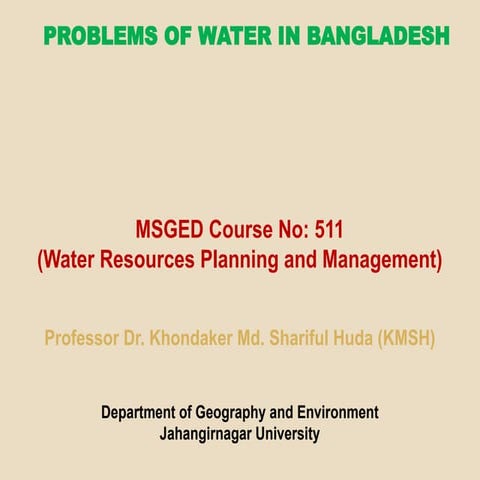 PROBLEMS OF WATER IN BANGLADESH

MSGED Course No: 511
(Water Resources Planning and Management)

Professor Dr. Khondaker Md. Shariful Huda (KMSH)

Department of Geography and Environment
Jahangirnagar University